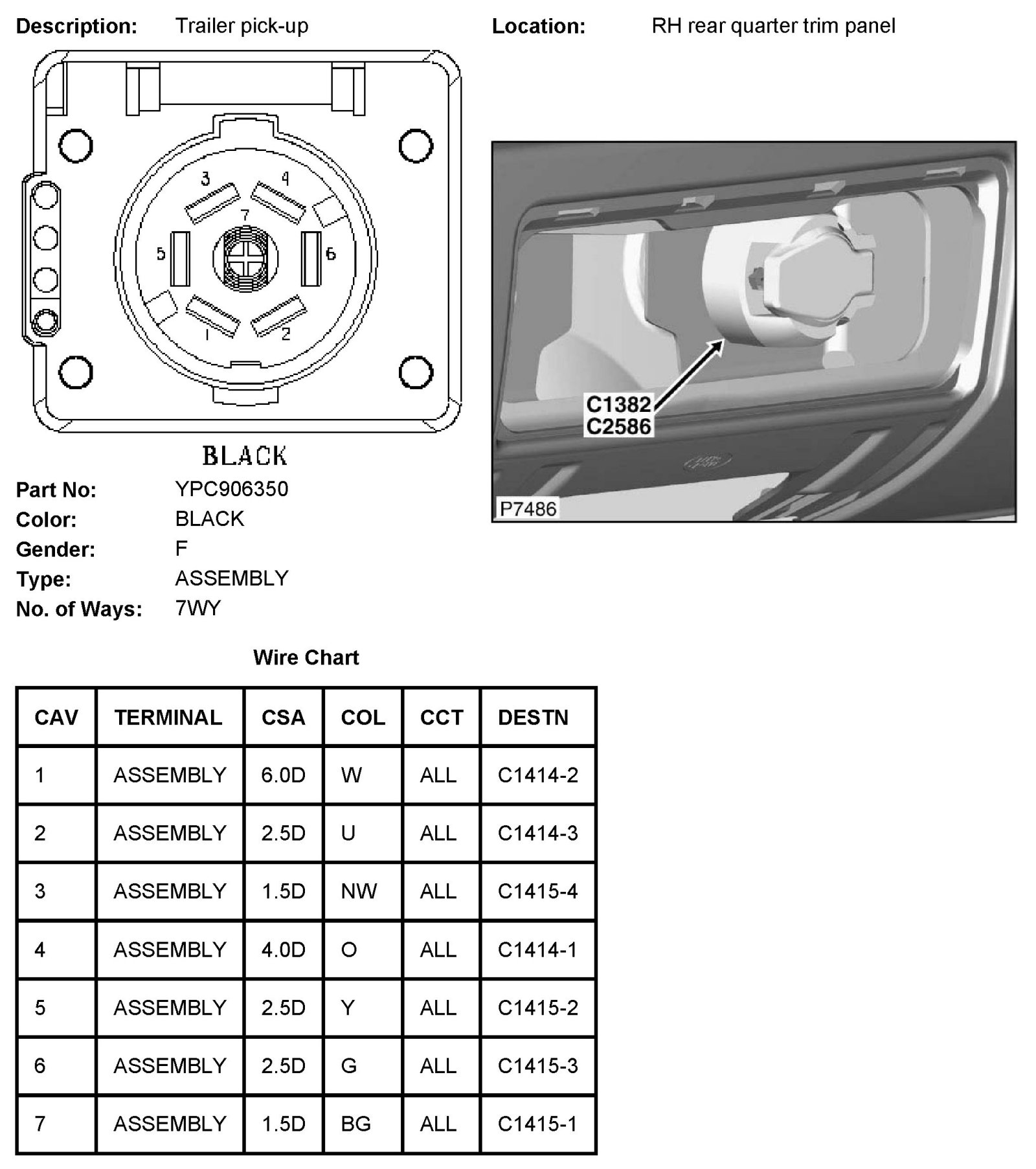 Description: Trailer pick-up

Location: RH rear quarter trim panel

3 4 7 5 6 1 2

BLACK

C1382
C2586

P7486

Part No: YPC906350
Color: BLACK
Gender: F
Type: ASSEMBLY
No. of Ways: 7WY

Wire Chart

| CAV | TERMINAL | CSA | COL | CCT | DESTN |
|---|---|---|---|---|---|
| 1 | ASSEMBLY | 6.0D | W | ALL | C1414-2 |
| 2 | ASSEMBLY | 2.5D | U | ALL | C1414-3 |
| 3 | ASSEMBLY | 1.5D | NW | ALL | C1415-4 |
| 4 | ASSEMBLY | 4.0D | O | ALL | C1414-1 |
| 5 | ASSEMBLY | 2.5D | Y | ALL | C1415-2 |
| 6 | ASSEMBLY | 2.5D | G | ALL | C1415-3 |
| 7 | ASSEMBLY | 1.5D | BG | ALL | C1415-1 |